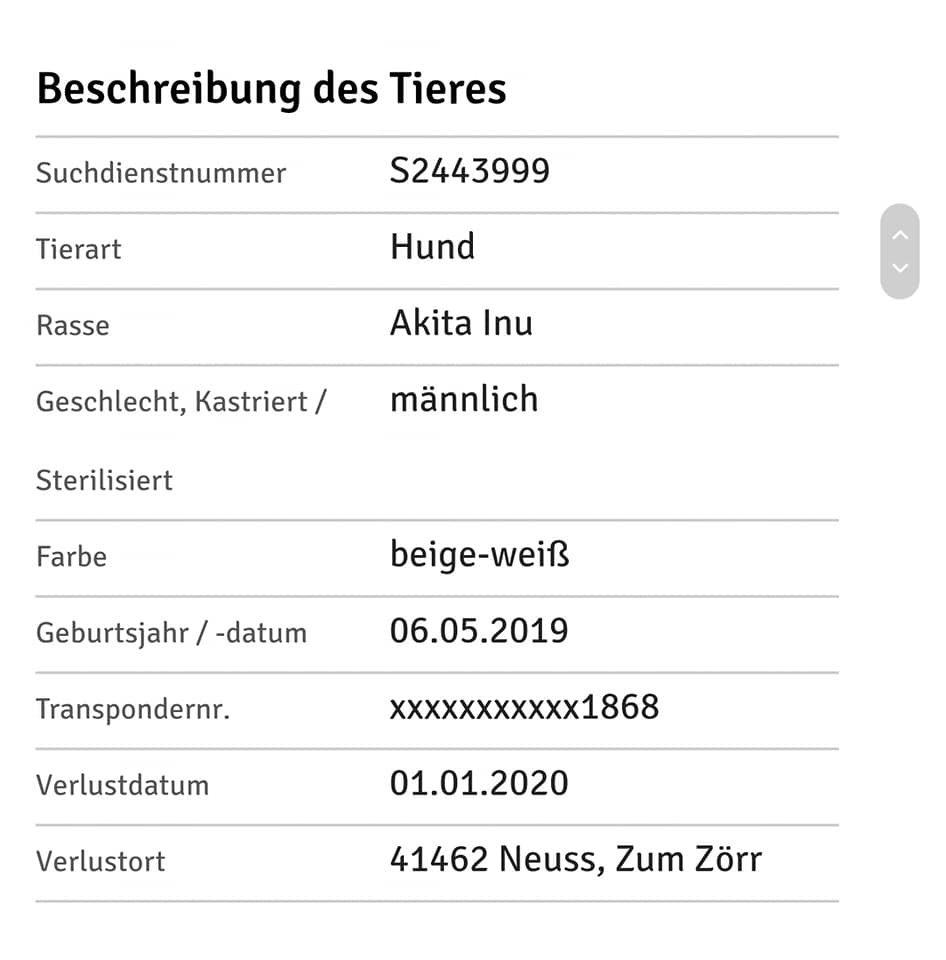 Beschreibung des Tieres

| | |
|---|---|
| Suchdienstnummer | S2443999 |
| Tierart | Hund |
| Rasse | Akita Inu |
| Geschlecht, Kastriert / Sterilisiert | männlich |
| Farbe | beige-weiß |
| Geburtsjahr / -datum | 06.05.2019 |
| Transpondernr. | xxxxxxxxxxx1868 |
| Verlustdatum | 01.01.2020 |
| Verlustort | 41462 Neuss, Zum Zörr |